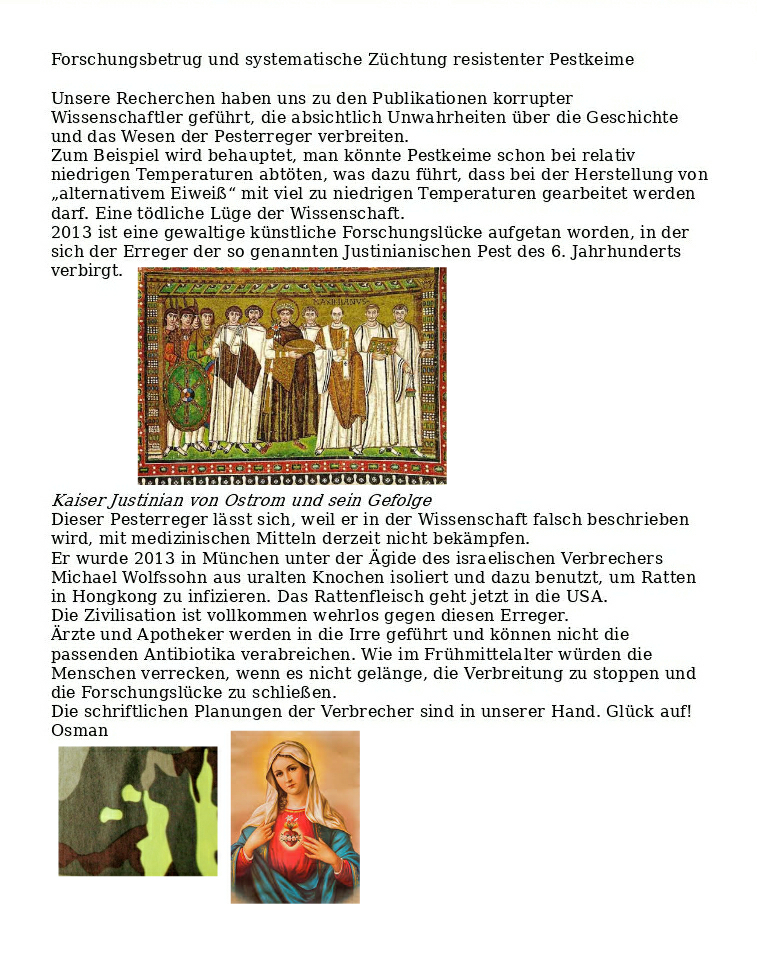 Forschungsbetrug und systematische Züchtung resistenter Pestkeime

Unsere Recherchen haben uns zu den Publikationen korrupter Wissenschaftler geführt, die absichtlich Unwahrheiten über die Geschichte und das Wesen der Pesterreger verbreiten.
Zum Beispiel wird behauptet, man könnte Pestkeime schon bei relativ niedrigen Temperaturen abtöten, was dazu führt, dass bei der Herstellung von „alternativem Eiweiß“ mit viel zu niedrigen Temperaturen gearbeitet werden darf. Eine tödliche Lüge der Wissenschaft.
2013 ist eine gewaltige künstliche Forschungslücke aufgetan worden, in der sich der Erreger der so genannten Justinianischen Pest des 6. Jahrhunderts verbirgt.

MAXIMIANUS

Kaiser Justinian von Ostrom und sein Gefolge
Dieser Pesterreger lässt sich, weil er in der Wissenschaft falsch beschrieben wird, mit medizinischen Mitteln derzeit nicht bekämpfen.
Er wurde 2013 in München unter der Ägide des israelischen Verbrechers Michael Wolfssohn aus uralten Knochen isoliert und dazu benutzt, um Ratten in Hongkong zu infizieren. Das Rattenfleisch geht jetzt in die USA.
Die Zivilisation ist vollkommen wehrlos gegen diesen Erreger.
Ärzte und Apotheker werden in die Irre geführt und können nicht die passenden Antibiotika verabreichen. Wie im Frühmittelalter würden die Menschen verrecken, wenn es nicht gelänge, die Verbreitung zu stoppen und die Forschungslücke zu schließen.
Die schriftlichen Planungen der Verbrecher sind in unserer Hand. Glück auf!
Osman